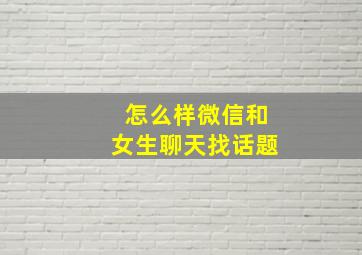 怎么样微信和
女生聊天找话题